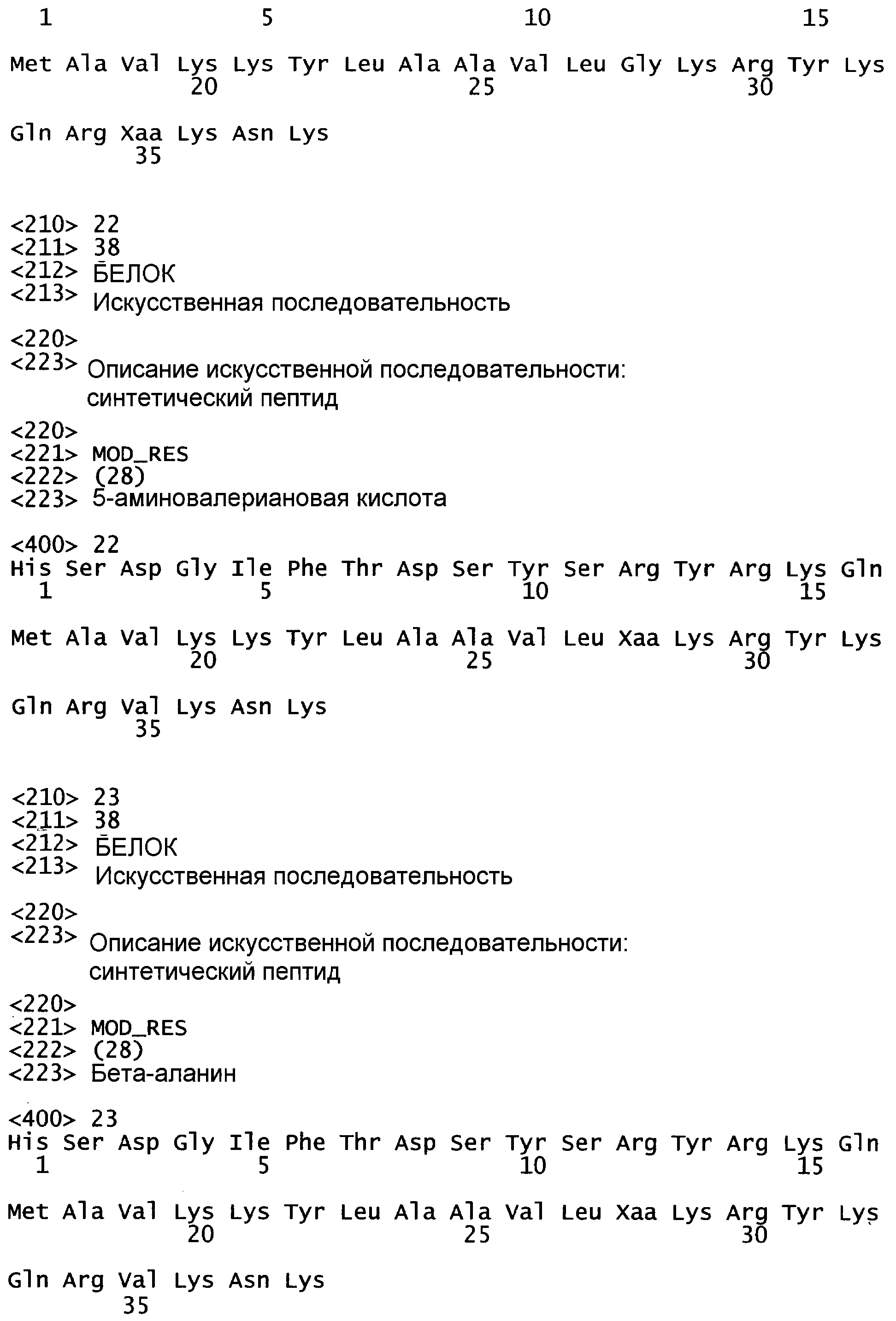 1 5 10 15

Met Ala Val Lys Lys Tyr Leu Ala Ala Val Leu Gly Lys Arg Tyr Lys
20 25 30

Gln Arg Xaa Lys Asn Lys
35

<210> 22
<211> 38
<212> БЕЛОК
<213> Искусственная последовательность

<220>
<223> Описание искусственной последовательности: синтетический пептид

<220>
<221> MOD_RES
<222> (28)
<223> 5-аминовалериановая кислота

<400> 22
His Ser Asp Gly Ile Phe Thr Asp Ser Tyr Ser Arg Tyr Arg Lys Gln
1 5 10 15

Met Ala Val Lys Lys Tyr Leu Ala Ala Val Leu Xaa Lys Arg Tyr Lys
20 25 30

Gln Arg Val Lys Asn Lys
35

<210> 23
<211> 38
<212> БЕЛОК
<213> Искусственная последовательность

<220>
<223> Описание искусственной последовательности: синтетический пептид

<220>
<221> MOD_RES
<222> (28)
<223> Бета-аланин

<400> 23
His Ser Asp Gly Ile Phe Thr Asp Ser Tyr Ser Arg Tyr Arg Lys Gln
1 5 10 15

Met Ala Val Lys Lys Tyr Leu Ala Ala Val Leu Xaa Lys Arg Tyr Lys
20 25 30

Gln Arg Val Lys Asn Lys
35